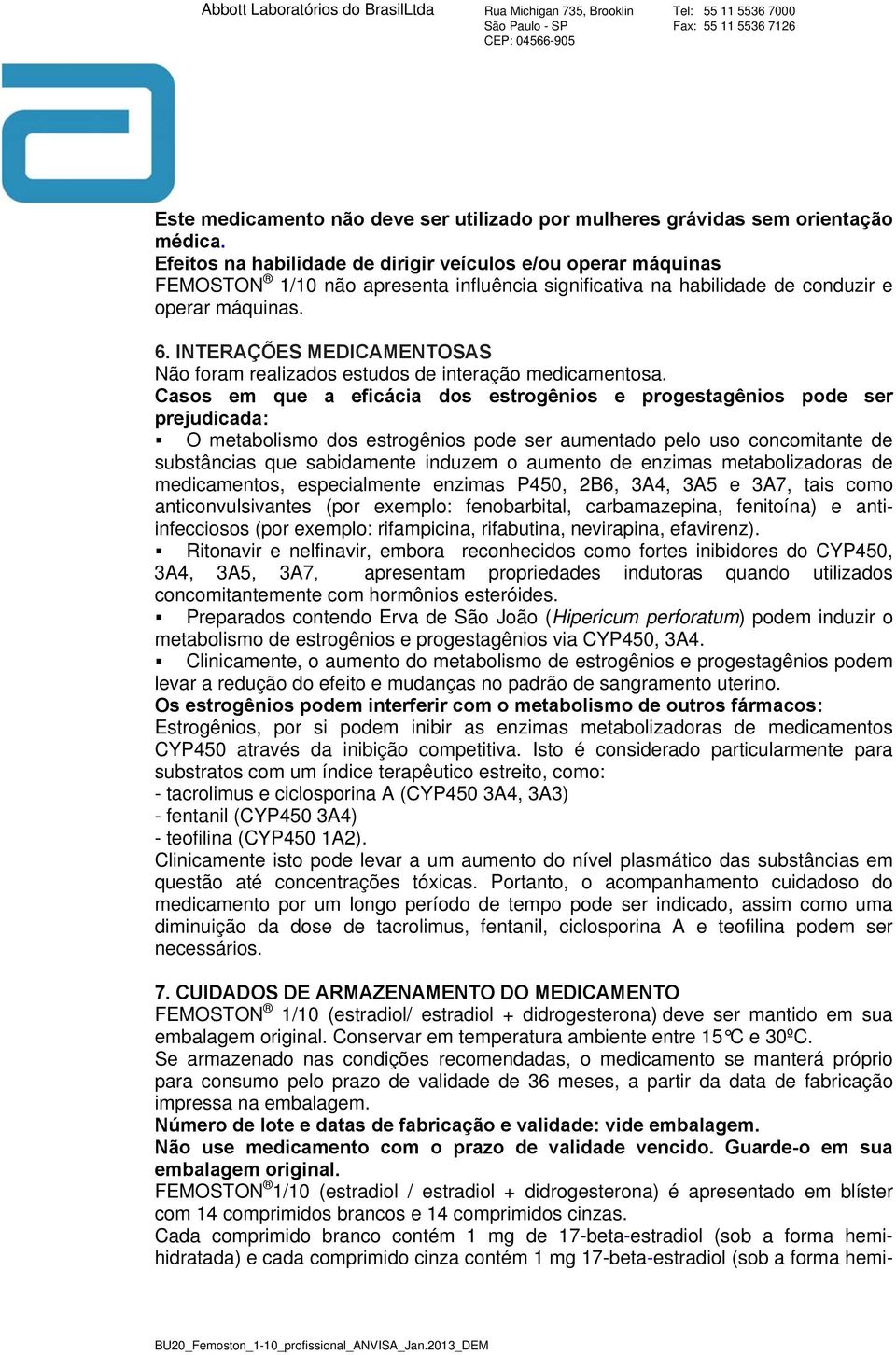 Abbott Laboratórios do BrasilLtda

Rua Michigan 735, Brooklin
São Paulo - SP
CEP: 04566-905

Tel: 55 11 5536 7000
Fax: 55 11 5536 7126

Este medicamento não deve ser utilizado por mulheres grávidas sem orientação médica.
Efeitos na habilidade de dirigir veículos e/ou operar máquinas
FEMOSTON® 1/10 não apresenta influência significativa na habilidade de conduzir e operar máquinas.

6. INTERAÇÕES MEDICAMENTOSAS
Não foram realizados estudos de interação medicamentosa.
Casos em que a eficácia dos estrogênios e progestagênios pode ser prejudicada:
▪ O metabolismo dos estrogênios pode ser aumentado pelo uso concomitante de substâncias que sabidamente induzem o aumento de enzimas metabolizadoras de medicamentos, especialmente enzimas P450, 2B6, 3A4, 3A5 e 3A7, tais como anticonvulsivantes (por exemplo: fenobarbital, carbamazepina, fenitoína) e anti-infecciosos (por exemplo: rifampicina, rifabutina, nevirapina, efavirenz).
▪ Ritonavir e nelfinavir, embora reconhecidos como fortes inibidores do CYP450, 3A4, 3A5, 3A7, apresentam propriedades indutoras quando utilizados concomitantemente com hormônios esteróides.
▪ Preparados contendo Erva de São João (Hipericum perforatum) podem induzir o metabolismo de estrogênios e progestagênios via CYP450, 3A4.
▪ Clinicamente, o aumento do metabolismo de estrogênios e progestagênios podem levar a redução do efeito e mudanças no padrão de sangramento uterino.
Os estrogênios podem interferir com o metabolismo de outros fármacos:
Estrogênios, por si podem inibir as enzimas metabolizadoras de medicamentos CYP450 através da inibição competitiva. Isto é considerado particularmente para substratos com um índice terapêutico estreito, como:
- tacrolimus e ciclosporina A (CYP450 3A4, 3A3)
- fentanil (CYP450 3A4)
- teofilina (CYP450 1A2).
Clinicamente isto pode levar a um aumento do nível plasmático das substâncias em questão até concentrações tóxicas. Portanto, o acompanhamento cuidadoso do medicamento por um longo período de tempo pode ser indicado, assim como uma diminuição da dose de tacrolimus, fentanil, ciclosporina A e teofilina podem ser necessários.

7. CUIDADOS DE ARMAZENAMENTO DO MEDICAMENTO
FEMOSTON® 1/10 (estradiol/ estradiol + didrogesterona) deve ser mantido em sua embalagem original. Conservar em temperatura ambiente entre 15°C e 30ºC.
Se armazenado nas condições recomendadas, o medicamento se manterá próprio para consumo pelo prazo de validade de 36 meses, a partir da data de fabricação impressa na embalagem.
Número de lote e datas de fabricação e validade: vide embalagem.
Não use medicamento com o prazo de validade vencido. Guarde-o em sua embalagem original.
FEMOSTON®1/10 (estradiol / estradiol + didrogesterona) é apresentado em blíster com 14 comprimidos brancos e 14 comprimidos cinzas.
Cada comprimido branco contém 1 mg de 17-beta-estradiol (sob a forma hemi-hidratada) e cada comprimido cinza contém 1 mg 17-beta-estradiol (sob a forma hemi-

BU20_Femoston_1-10_profissional_ANVISA_Jan.2013_DEM